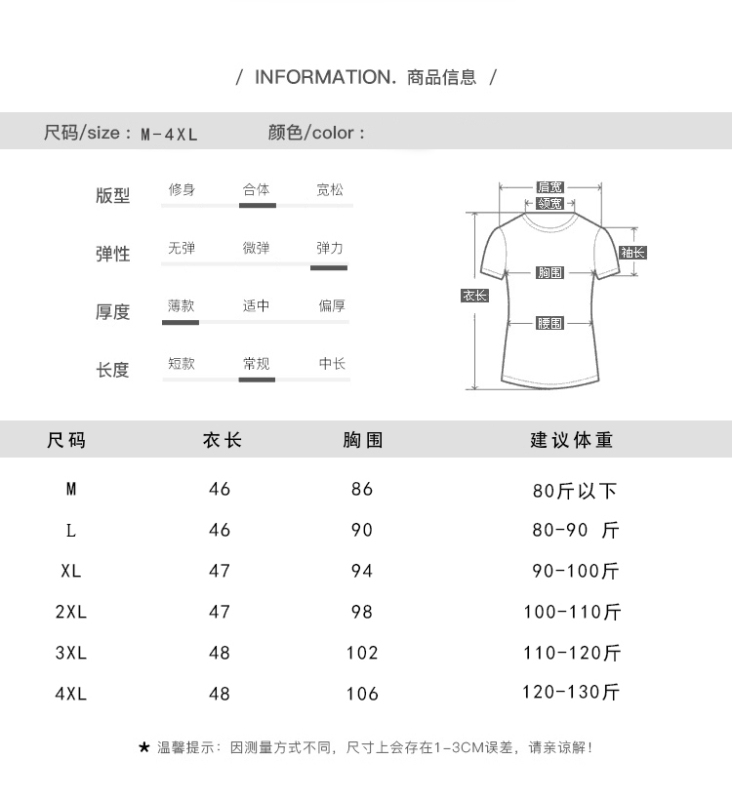 / INFORMATION. 商品信息 /

尺码/size：M-4XL　　颜色/color：

版型　修身　合体　宽松

弹性　无弹　微弹　弹力

厚度　薄款　适中　偏厚

长度　短款　常规　中长

肩宽
领宽
袖长
胸围
衣长
腰围

| 尺码 | 衣长 | 胸围 | 建议体重 |
|---|---|---|---|
| M | 46 | 86 | 80斤以下 |
| L | 46 | 90 | 80-90 斤 |
| XL | 47 | 94 | 90-100斤 |
| 2XL | 47 | 98 | 100-110斤 |
| 3XL | 48 | 102 | 110-120斤 |
| 4XL | 48 | 106 | 120-130斤 |

★ 温馨提示：因测量方式不同，尺寸上会存在1-3CM误差，请亲谅解！